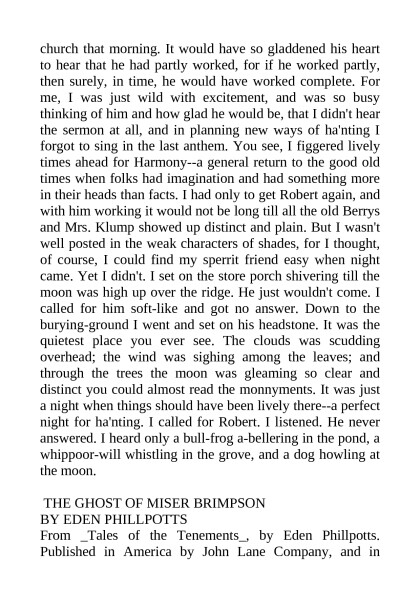 church that morning. It would have so gladdened his heart to hear that he had partly worked, for if he worked partly, then surely, in time, he would have worked complete. For me, I was just wild with excitement, and was so busy thinking of him and how glad he would be, that I didn't hear the sermon at all, and in planning new ways of ha'nting I forgot to sing in the last anthem. You see, I figgered lively times ahead for Harmony--a general return to the good old times when folks had imagination and had something more in their heads than facts. I had only to get Robert again, and with him working it would not be long till all the old Berrys and Mrs. Klump showed up distinct and plain. But I wasn't well posted in the weak characters of shades, for I thought, of course, I could find my sperrit friend easy when night came. Yet I didn't. I set on the store porch shivering till the moon was high up over the ridge. He just wouldn't come. I called for him soft-like and got no answer. Down to the burying-ground I went and set on his headstone. It was the quietest place you ever see. The clouds was scudding overhead; the wind was sighing among the leaves; and through the trees the moon was gleaming so clear and distinct you could almost read the monnyments. It was just a night when things should have been lively there--a perfect night for ha'nting. I called for Robert. I listened. He never answered. I heard only a bull-frog a-bellering in the pond, a whippoor-will whistling in the grove, and a dog howling at the moon.

THE GHOST OF MISER BRIMPSON
BY EDEN PHILLPOTTS
From _Tales of the Tenements_, by Eden Phillpotts. Published in America by John Lane Company, and in